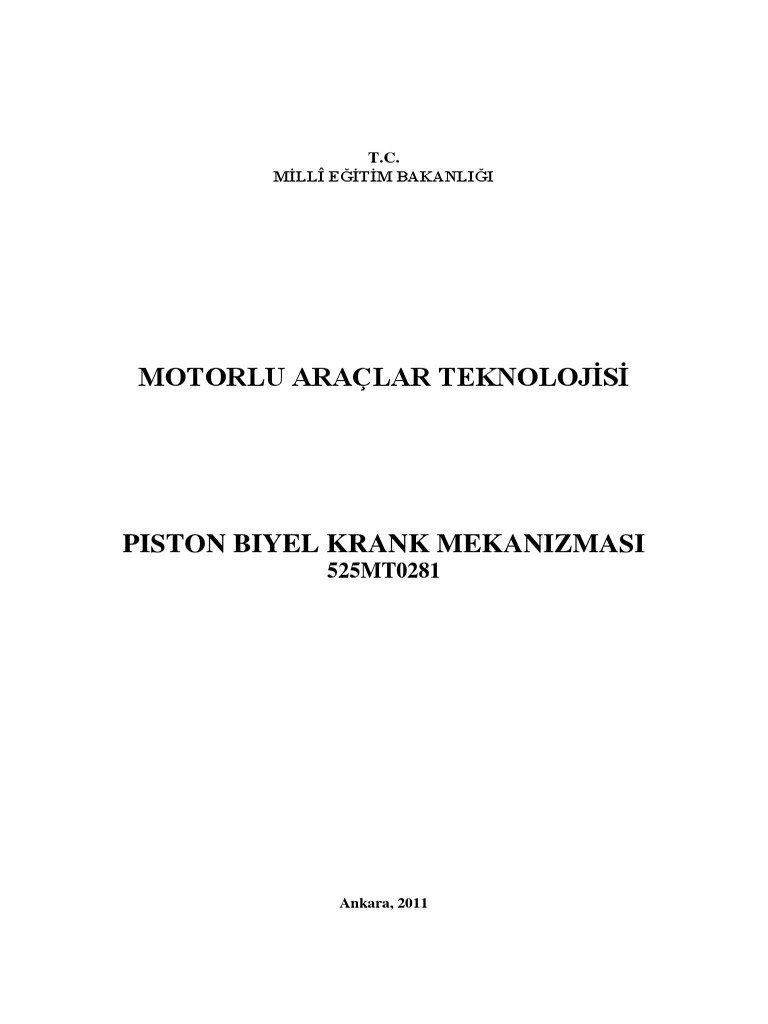 T.C.
MİLLÎ EĞİTİM BAKANLIĞI

MOTORLU ARAÇLAR TEKNOLOJİSİ

PISTON BIYEL KRANK MEKANIZMASI
525MT0281

Ankara, 2011